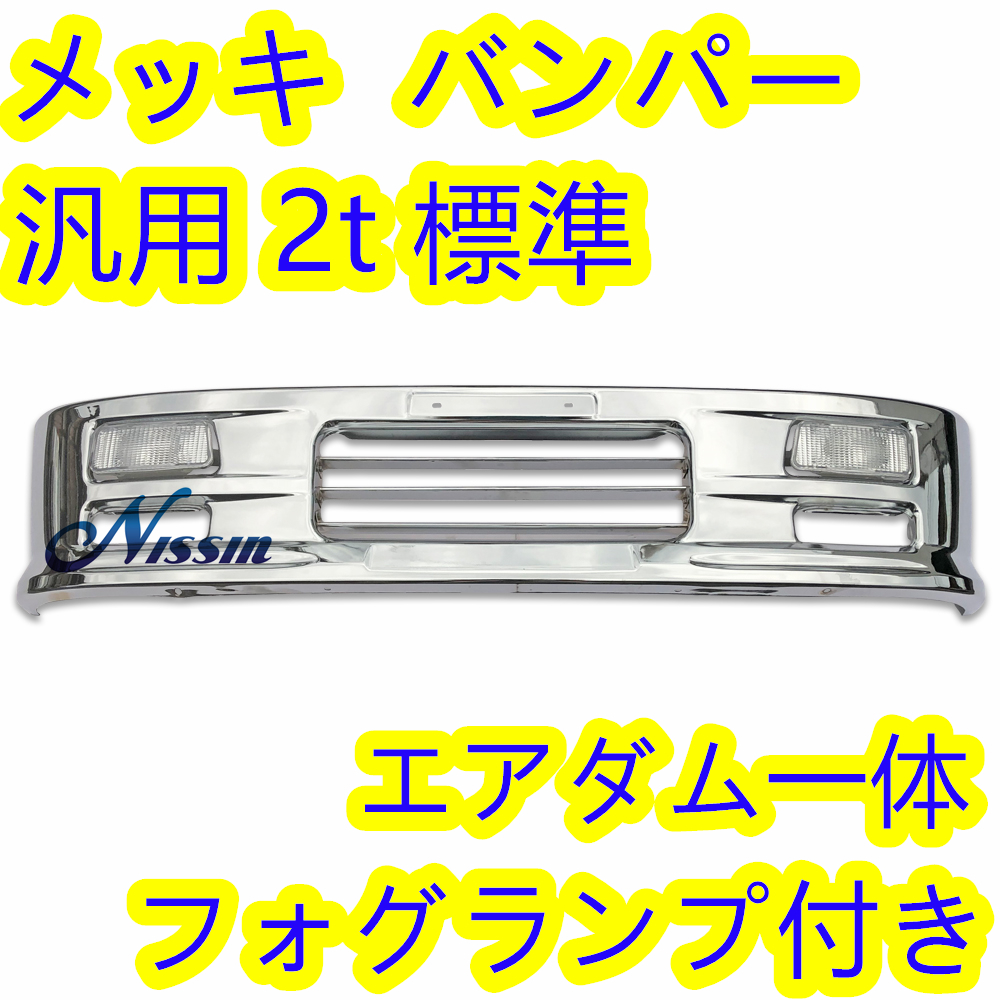 メッキ バンパー
汎用 2t 標準

Nissin

エアダム一体
フォグランプ付き